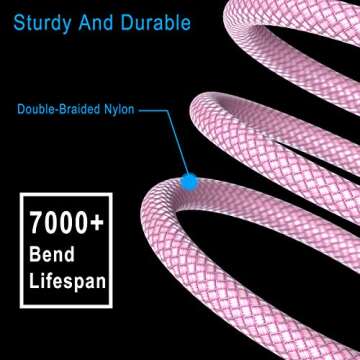 Sturdy And Durable

Double-Braided Nylon

7000+
Bend
Lifespan